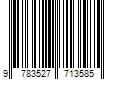 9 783527 713585